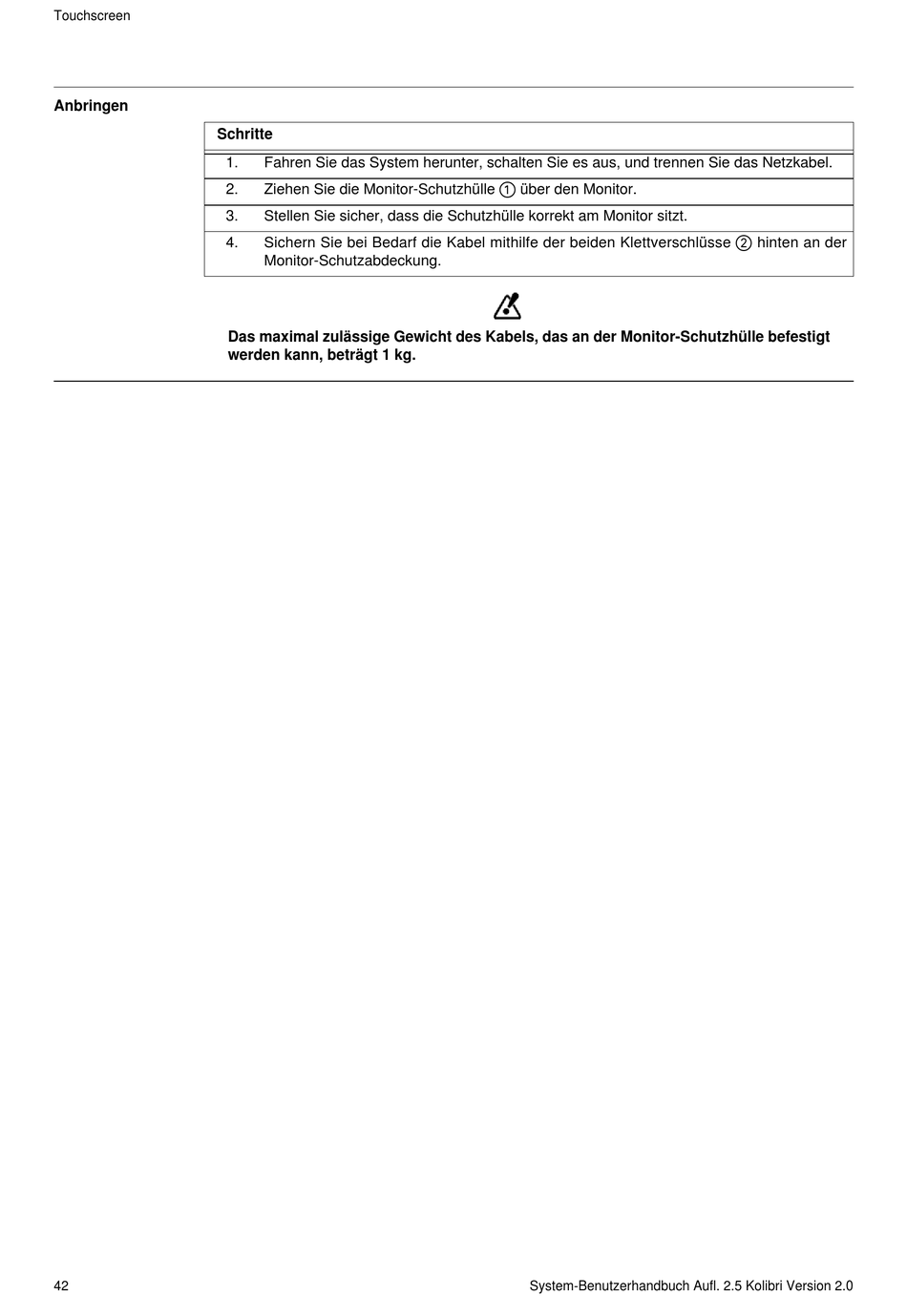 Touchscreen

Anbringen

| Schritte | |
|---|---|
| 1. | Fahren Sie das System herunter, schalten Sie es aus, und trennen Sie das Netzkabel. |
| 2. | Ziehen Sie die Monitor-Schutzhülle ① über den Monitor. |
| 3. | Stellen Sie sicher, dass die Schutzhülle korrekt am Monitor sitzt. |
| 4. | Sichern Sie bei Bedarf die Kabel mithilfe der beiden Klettverschlüsse ② hinten an der Monitor-Schutzabdeckung. |

Das maximal zulässige Gewicht des Kabels, das an der Monitor-Schutzhülle befestigt werden kann, beträgt 1 kg.

42

System-Benutzerhandbuch Aufl. 2.5 Kolibri Version 2.0